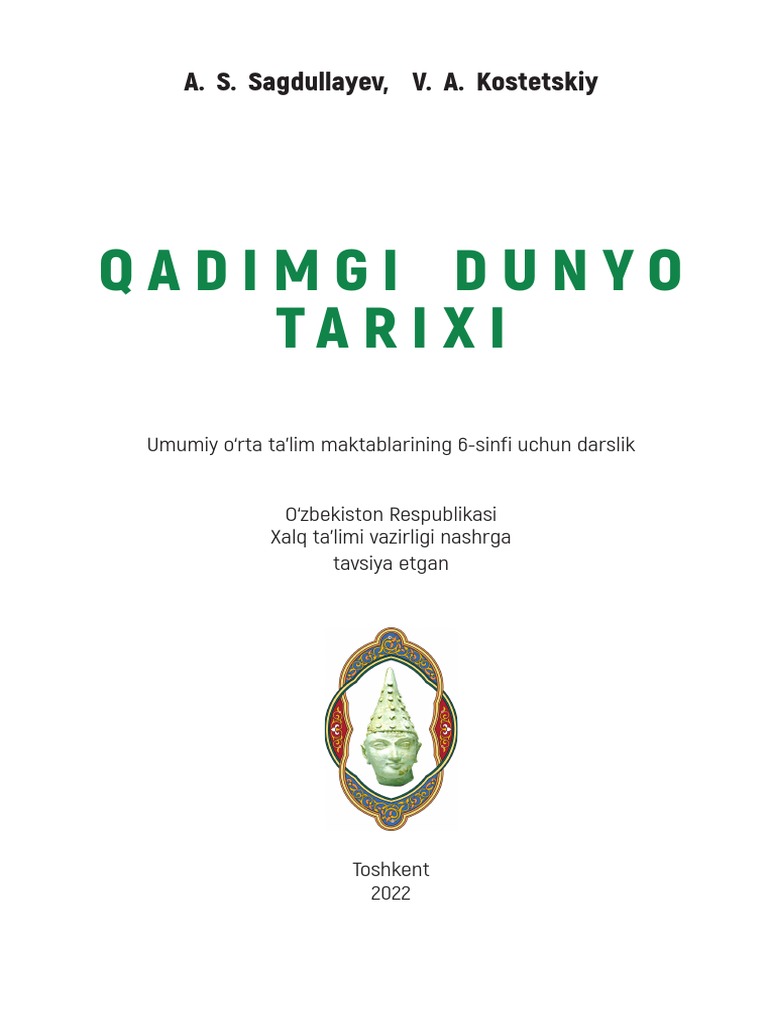 A. S. Sagdullayev, V. A. Kostetskiy

QADIMGI DUNYO TARIXI

Umumiy o‘rta ta’lim maktablarining 6-sinfi uchun darslik

O‘zbekiston Respublikasi
Xalq ta’limi vazirligi nashrga
tavsiya etgan

Toshkent
2022